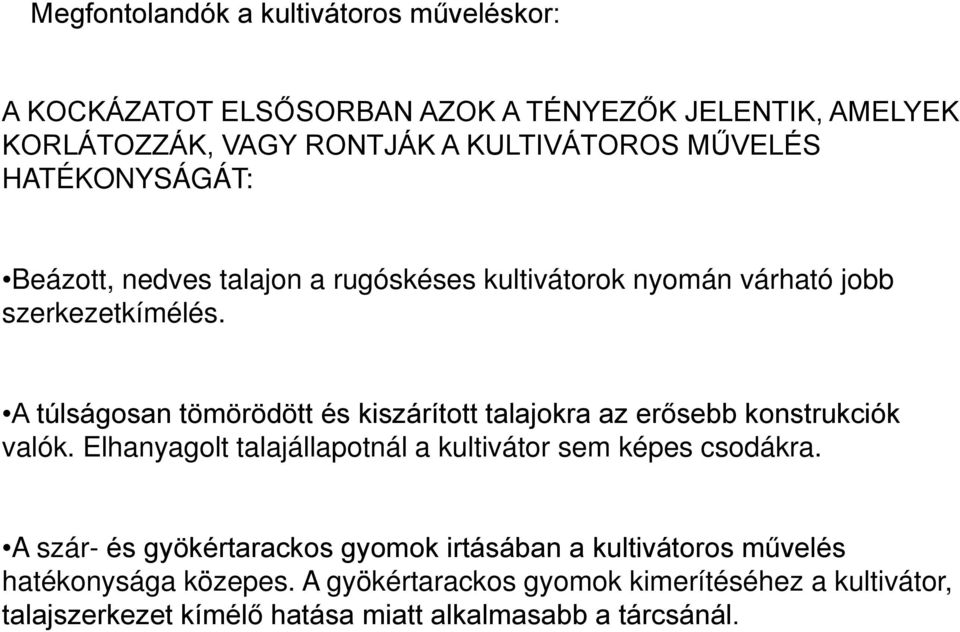 Megfontolandók a kultivátoros műveléskor:

A KOCKÁZATOT ELSŐSORBAN AZOK A TÉNYEZŐK JELENTIK, AMELYEK KORLÁTOZZÁK, VAGY RONTJÁK A KULTIVÁTOROS MŰVELÉS HATÉKONYSÁGÁT:

•Beázott, nedves talajon a rugóskéses kultivátorok nyomán várható jobb szerkezetkímélés.

•A túlságosan tömörödött és kiszárított talajokra az erősebb konstrukciók valók. Elhanyagolt talajállapotnál a kultivátor sem képes csodákra.

•A szár- és gyökértarackos gyomok irtásában a kultivátoros művelés hatékonysága közepes. A gyökértarackos gyomok kimerítéséhez a kultivátor, talajszerkezet kímélő hatása miatt alkalmasabb a tárcsánál.